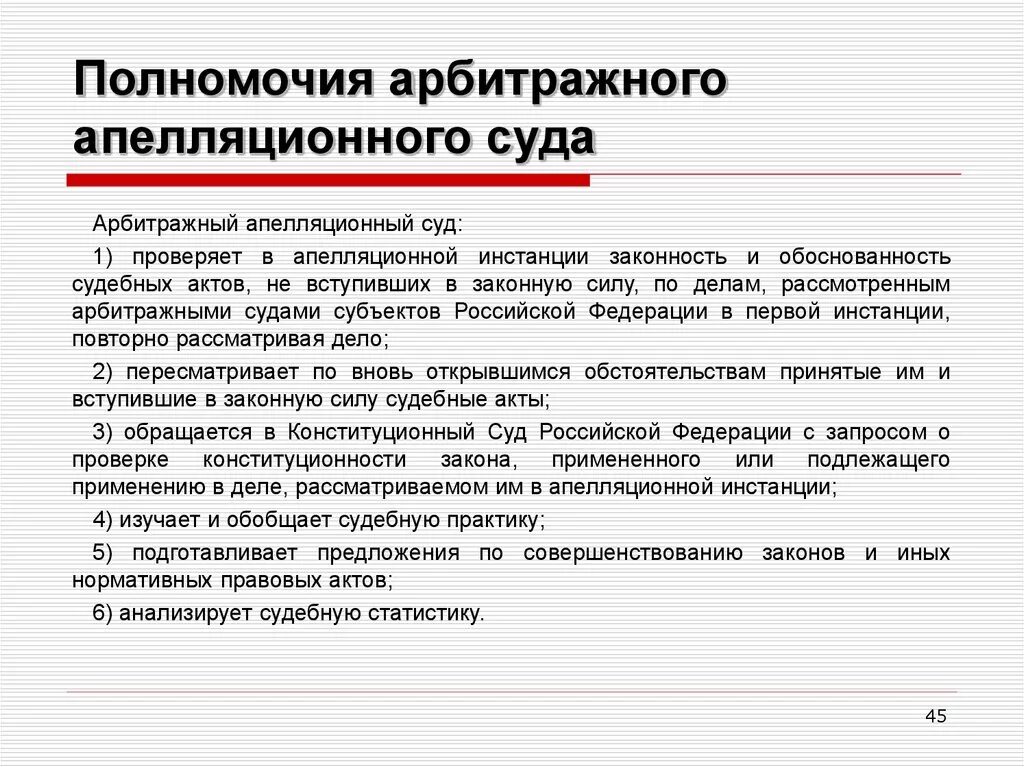 Полномочия арбитражного апелляционного суда

Арбитражный апелляционный суд:

1) проверяет в апелляционной инстанции законность и обоснованность судебных актов, не вступивших в законную силу, по делам, рассмотренным арбитражными судами субъектов Российской Федерации в первой инстанции, повторно рассматривая дело;

2) пересматривает по вновь открывшимся обстоятельствам принятые им и вступившие в законную силу судебные акты;

3) обращается в Конституционный Суд Российской Федерации с запросом о проверке конституционности закона, примененного или подлежащего применению в деле, рассматриваемом им в апелляционной инстанции;

4) изучает и обобщает судебную практику;

5) подготавливает предложения по совершенствованию законов и иных нормативных правовых актов;

6) анализирует судебную статистику.

45